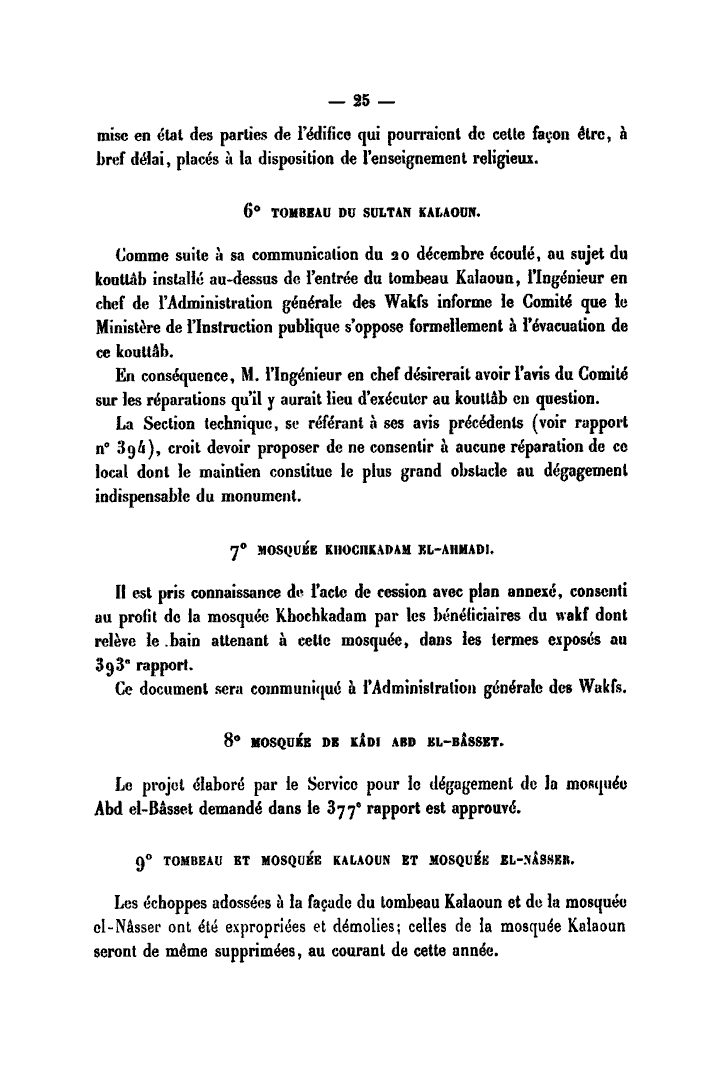 — 25 —

mise en état des parties de l'édifice qui pourraient de cette façon être, à bref délai, placés à la disposition de l'enseignement religieux.

6° TOMBEAU DU SULTAN KALAOUN.

Comme suite à sa communication du 20 décembre écoulé, au sujet du kouttâb installé au-dessus de l'entrée du tombeau Kalaoun, l'Ingénieur en chef de l'Administration générale des Wakfs informe le Comité que le Ministère de l'Instruction publique s'oppose formellement à l'évacuation de ce kouttâb.

En conséquence, M. l'Ingénieur en chef désirerait avoir l'avis du Comité sur les réparations qu'il y aurait lieu d'exécuter au kouttâb en question.

La Section technique, se référant à ses avis précédents (voir rapport n° 394), croit devoir proposer de ne consentir à aucune réparation de ce local dont le maintien constitue le plus grand obstacle au dégagement indispensable du monument.

7° MOSQUÉE KHOCHKADAM EL-AHMADI.

Il est pris connaissance de l'acte de cession avec plan annexé, consenti au profit de la mosquée Khochkadam par les bénéficiaires du wakf dont relève le bain attenant à cette mosquée, dans les termes exposés au 393e rapport.

Ce document sera communiqué à l'Administration générale des Wakfs.

8° MOSQUÉE DE KÂDI ABD EL-BÂSSET.

Le projet élaboré par le Service pour le dégagement de la mosquée Abd el-Bâsset demandé dans le 377e rapport est approuvé.

9° TOMBEAU ET MOSQUÉE KALAOUN ET MOSQUÉE EL-NÂSSER.

Les échoppes adossées à la façade du tombeau Kalaoun et de la mosquée el-Nâsser ont été expropriées et démolies; celles de la mosquée Kalaoun seront de même supprimées, au courant de cette année.